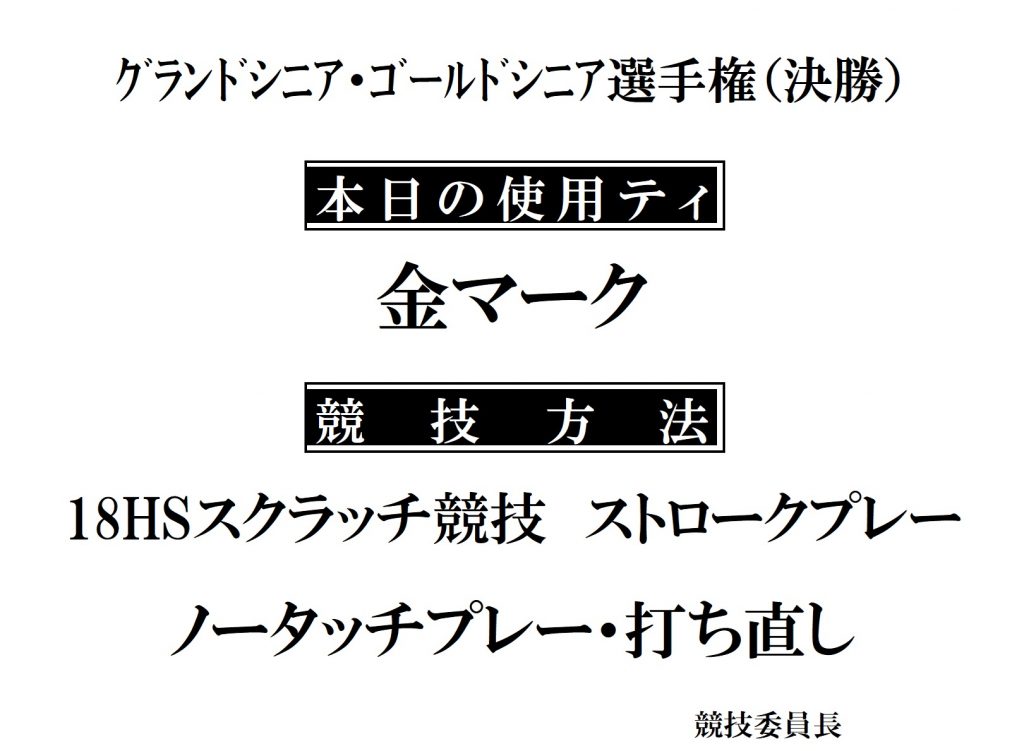 グランドシニア・ゴールドシニア選手権（決勝）

本日の使用ティ

金マーク

競　技　方　法

18HSスクラッチ競技　ストロークプレー

ノータッチプレー・打ち直し

競技委員長